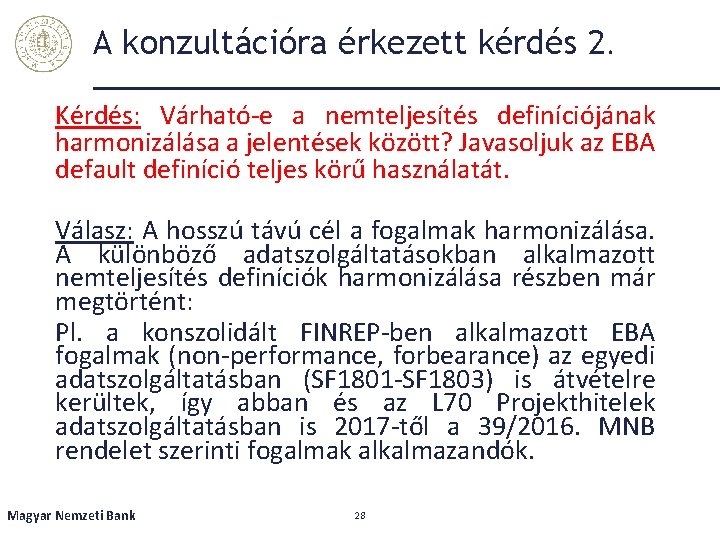 A konzultációra érkezett kérdés 2.

Kérdés: Várható-e a nemteljesítés definíciójának harmonizálása a jelentések között? Javasoljuk az EBA default definíció teljes körű használatát.

Válasz: A hosszú távú cél a fogalmak harmonizálása. A különböző adatszolgáltatásokban alkalmazott nemteljesítés definíciók harmonizálása részben már megtörtént:

Pl. a konszolidált FINREP-ben alkalmazott EBA fogalmak (non-performance, forbearance) az egyedi adatszolgáltatásban (SF1801-SF1803) is átvételre kerültek, így abban és az L70 Projekthitelek adatszolgáltatásban is 2017-től a 39/2016. MNB rendelet szerinti fogalmak alkalmazandók.

Magyar Nemzeti Bank

28